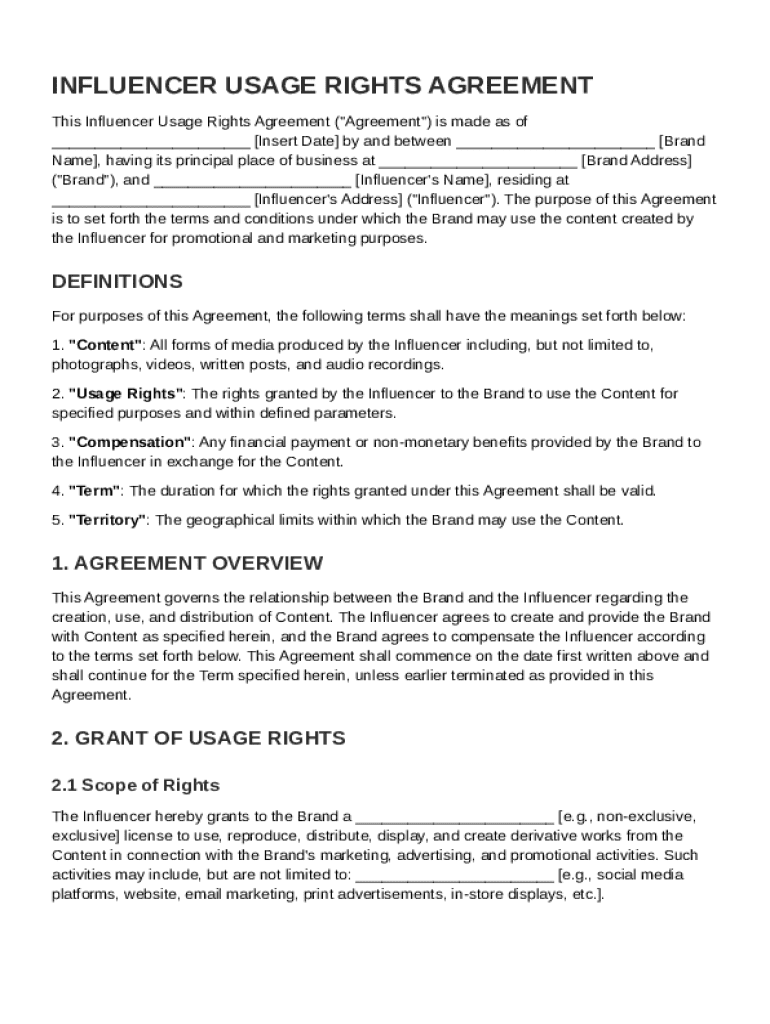 INFLUENCER USAGE RIGHTS AGREEMENT

This Influencer Usage Rights Agreement ("Agreement") is made as of ______________________ [Insert Date] by and between ______________________ [Brand Name], having its principal place of business at ______________________ [Brand Address] ("Brand"), and ______________________ [Influencer's Name], residing at ______________________ [Influencer's Address] ("Influencer"). The purpose of this Agreement is to set forth the terms and conditions under which the Brand may use the content created by the Influencer for promotional and marketing purposes.

DEFINITIONS

For purposes of this Agreement, the following terms shall have the meanings set forth below:

1. "Content": All forms of media produced by the Influencer including, but not limited to, photographs, videos, written posts, and audio recordings.

2. "Usage Rights": The rights granted by the Influencer to the Brand to use the Content for specified purposes and within defined parameters.

3. "Compensation": Any financial payment or non-monetary benefits provided by the Brand to the Influencer in exchange for the Content.

4. "Term": The duration for which the rights granted under this Agreement shall be valid.

5. "Territory": The geographical limits within which the Brand may use the Content.

1. AGREEMENT OVERVIEW

This Agreement governs the relationship between the Brand and the Influencer regarding the creation, use, and distribution of Content. The Influencer agrees to create and provide the Brand with Content as specified herein, and the Brand agrees to compensate the Influencer according to the terms set forth below. This Agreement shall commence on the date first written above and shall continue for the Term specified herein, unless earlier terminated as provided in this Agreement.

2. GRANT OF USAGE RIGHTS

2.1 Scope of Rights

The Influencer hereby grants to the Brand a ______________________ [e.g., non-exclusive, exclusive] license to use, reproduce, distribute, display, and create derivative works from the Content in connection with the Brand's marketing, advertising, and promotional activities. Such activities may include, but are not limited to: ______________________ [e.g., social media platforms, website, email marketing, print advertisements, in-store displays, etc.].